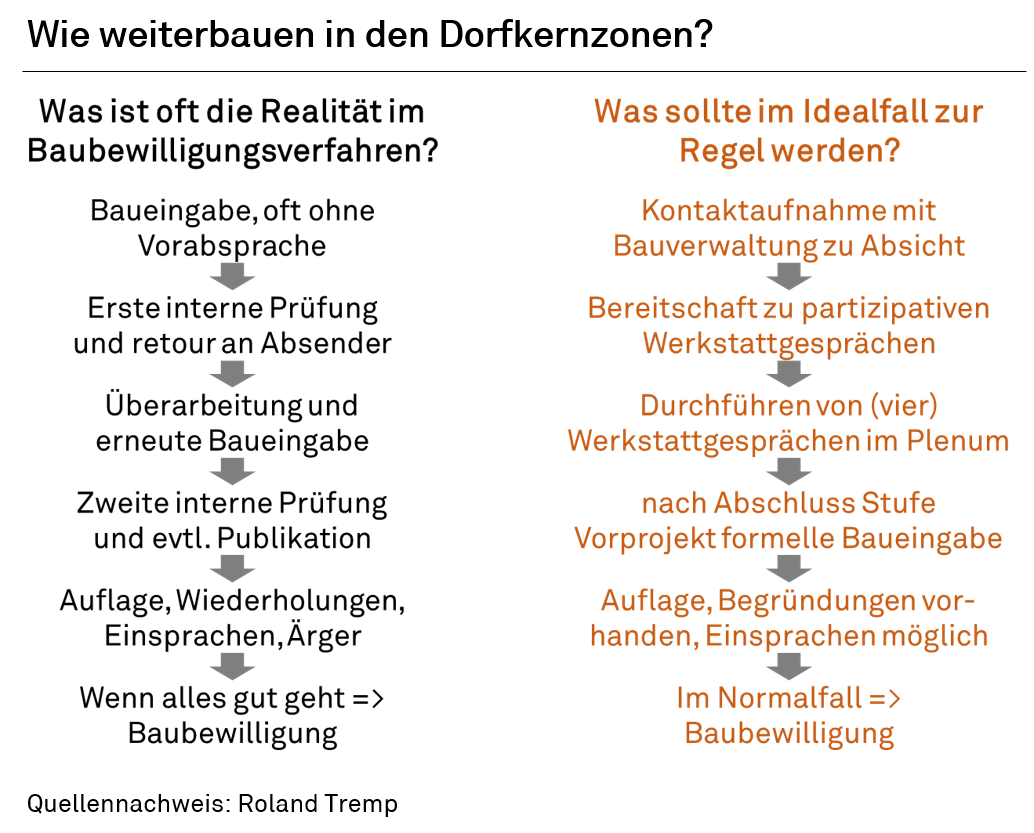 Wie weiterbauen in den Dorfkernzonen?

Was ist oft die Realität im Baubewilligungsverfahren?

Baueingabe, oft ohne Vorabsprache

Erste interne Prüfung und retour an Absender

Überarbeitung und erneute Baueingabe

Zweite interne Prüfung und evtl. Publikation

Auflage, Wiederholungen, Einsprachen, Ärger

Wenn alles gut geht => Baubewilligung

Was sollte im Idealfall zur Regel werden?

Kontaktaufnahme mit Bauverwaltung zu Absicht

Bereitschaft zu partizipativen Werkstattgesprächen

Durchführen von (vier) Werkstattgesprächen im Plenum

nach Abschluss Stufe Vorprojekt formelle Baueingabe

Auflage, Begründungen vorhanden, Einsprachen möglich

Im Normalfall => Baubewilligung

Quellennachweis: Roland Tremp